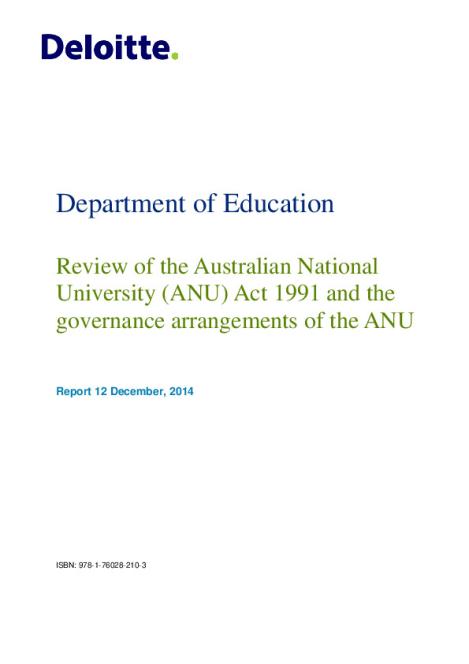 Deloitte.

Department of Education

Review of the Australian National University (ANU) Act 1991 and the governance arrangements of the ANU

Report 12 December, 2014

ISBN: 978-1-76028-210-3